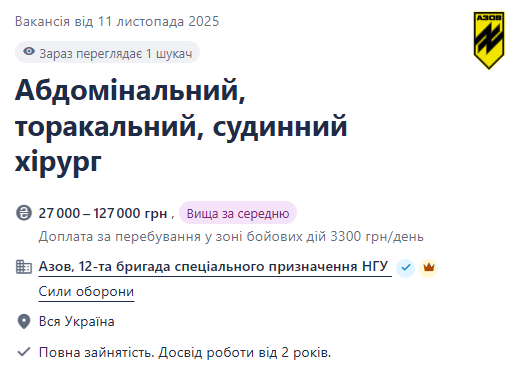 Вакансія від 11 листопада 2025

АЗОВ

Зараз переглядає 1 шукач

Абдомінальний, торакальний, судинний хірург

27 000 – 127 000 грн , Вища за середню

Доплата за перебування у зоні бойових дій 3300 грн/день

Азов, 12-та бригада спеціального призначення НГУ

Сили оборони

Вся Україна

Повна зайнятість. Досвід роботи від 2 років.